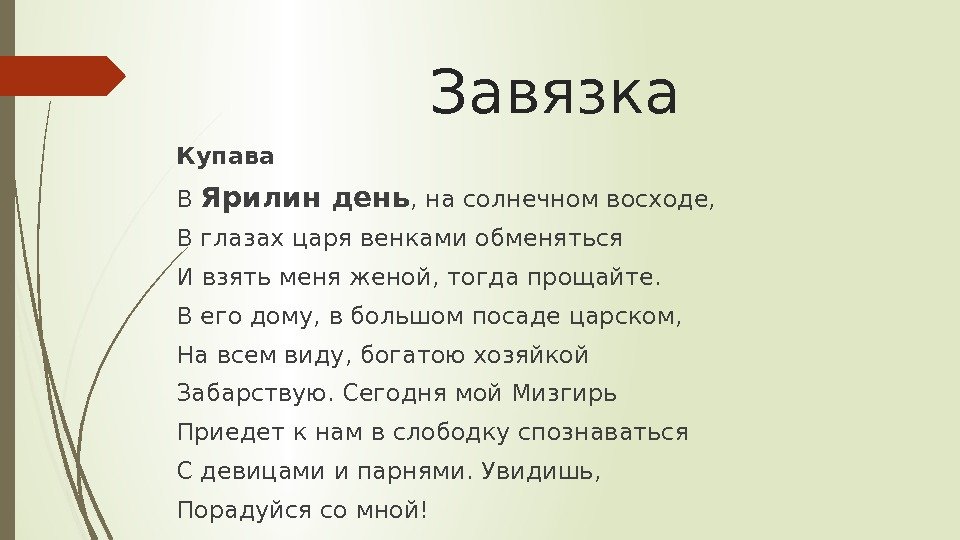 Завязка

Купава

В Ярилин день, на солнечном восходе,
В глазах царя венками обменяться
И взять меня женой, тогда прощайте.
В его дому, в большом посаде царском,
На всем виду, богатою хозяйкой
Забарствую. Сегодня мой Мизгирь
Приедет к нам в слободку спознаваться
С девицами и парнями. Увидишь,
Порадуйся со мной!